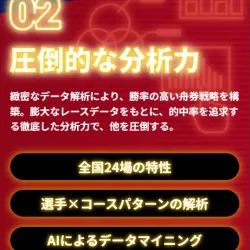 02

圧倒的な分析力

緻密なデータ解析により、勝率の高い舟券戦略を構築。膨大なレースデータをもとに、的中率を追求する徹底した分析力で、他を圧倒する。

全国24場の特性

選手×コースパターンの解析

AIによるデータマイニング